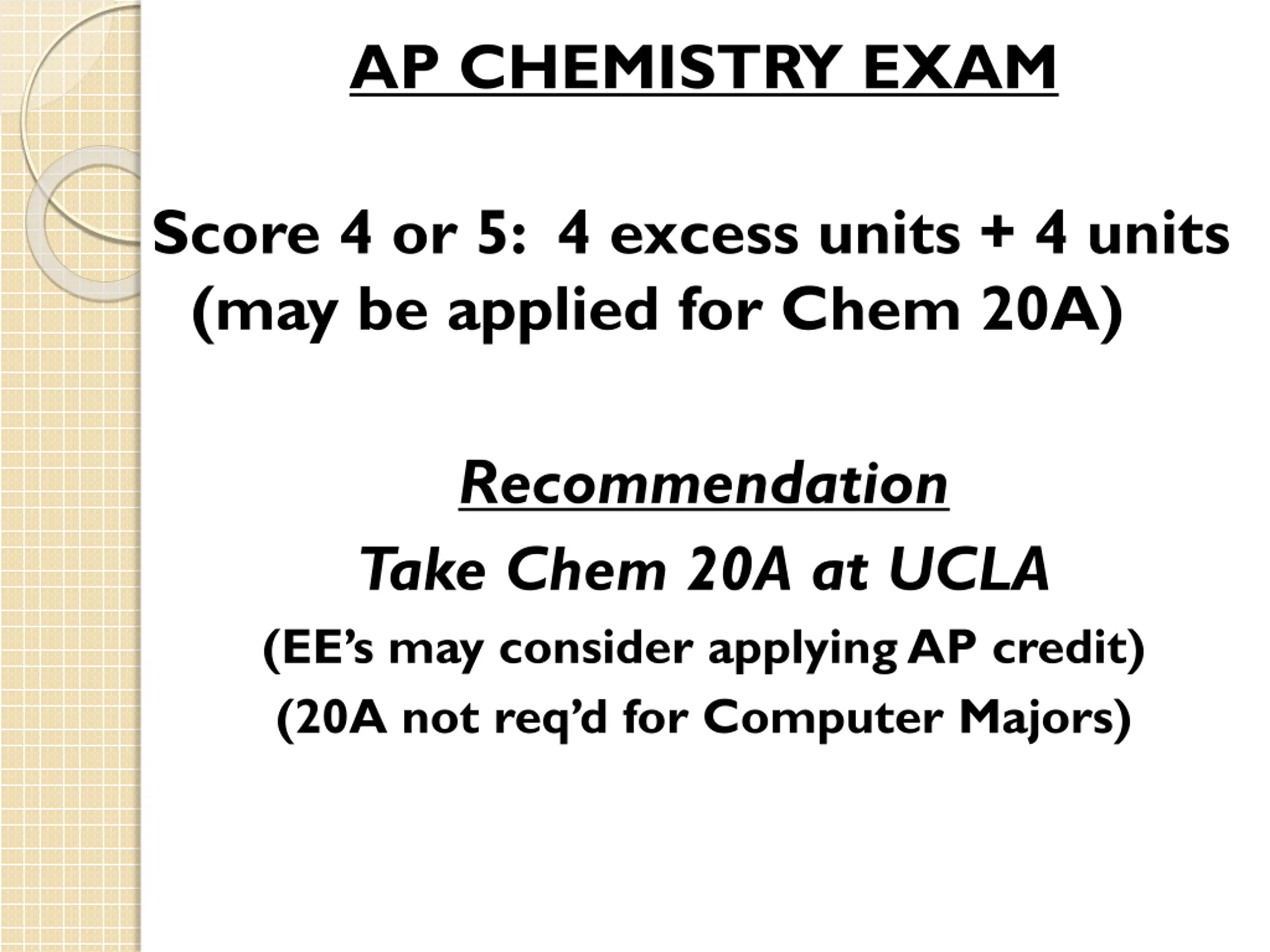 AP CHEMISTRY EXAM

Score 4 or 5: 4 excess units + 4 units (may be applied for Chem 20A)

Recommendation

Take Chem 20A at UCLA

(EE’s may consider applying AP credit)

(20A not req’d for Computer Majors)